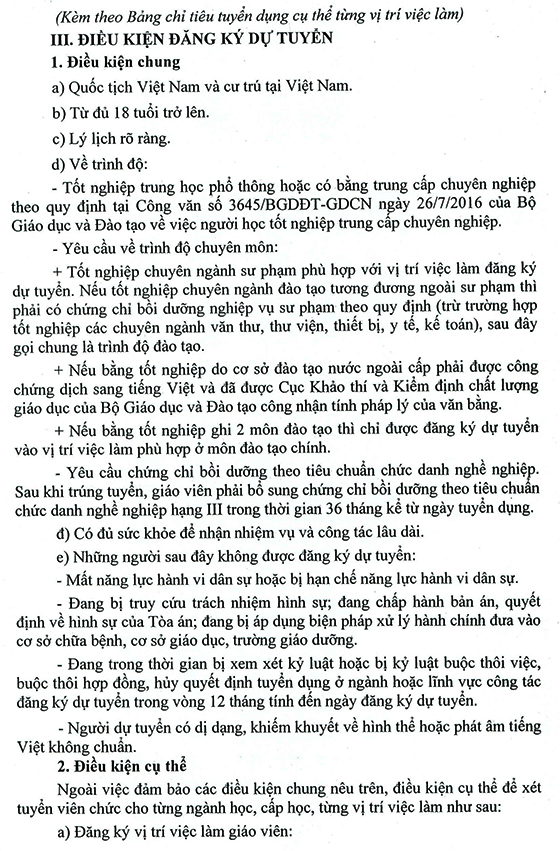 (Kèm theo Bảng chỉ tiêu tuyển dụng cụ thể từng vị trí việc làm)

III. ĐIỀU KIỆN ĐĂNG KÝ DỰ TUYỂN

1. Điều kiện chung

a) Quốc tịch Việt Nam và cư trú tại Việt Nam.

b) Từ đủ 18 tuổi trở lên.

c) Lý lịch rõ ràng.

d) Về trình độ:

- Tốt nghiệp trung học phổ thông hoặc có bằng trung cấp chuyên nghiệp theo quy định tại Công văn số 3645/BGDĐT-GDCN ngày 26/7/2016 của Bộ Giáo dục và Đào tạo về việc người học tốt nghiệp trung cấp chuyên nghiệp.

- Yêu cầu về trình độ chuyên môn:

+ Tốt nghiệp chuyên ngành sư phạm phù hợp với vị trí việc làm đăng ký dự tuyển. Nếu tốt nghiệp chuyên ngành đào tạo tương đương ngoài sư phạm thì phải có chứng chỉ bồi dưỡng nghiệp vụ sư phạm theo quy định (trừ trường hợp tốt nghiệp các chuyên ngành văn thư, thư viện, thiết bị, y tế, kế toán), sau đây gọi chung là trình độ đào tạo.

+ Nếu bằng tốt nghiệp do cơ sở đào tạo nước ngoài cấp phải được công chứng dịch sang tiếng Việt và đã được Cục Khảo thí và Kiểm định chất lượng giáo dục của Bộ Giáo dục và Đào tạo công nhận tính pháp lý của văn bằng.

+ Nếu bằng tốt nghiệp ghi 2 môn đào tạo thì chỉ được đăng ký dự tuyển vào vị trí việc làm phù hợp ở môn đào tạo chính.

- Yêu cầu chứng chỉ bồi dưỡng theo tiêu chuẩn chức danh nghề nghiệp. Sau khi trúng tuyển, giáo viên phải bổ sung chứng chỉ bồi dưỡng theo tiêu chuẩn chức danh nghề nghiệp hạng III trong thời gian 36 tháng kể từ ngày tuyển dụng.

đ) Có đủ sức khỏe để nhận nhiệm vụ và công tác lâu dài.

e) Những người sau đây không được đăng ký dự tuyển:

- Mất năng lực hành vi dân sự hoặc bị hạn chế năng lực hành vi dân sự.

- Đang bị truy cứu trách nhiệm hình sự; đang chấp hành bản án, quyết định về hình sự của Tòa án; đang bị áp dụng biện pháp xử lý hành chính đưa vào cơ sở chữa bệnh, cơ sở giáo dục, trường giáo dưỡng.

- Đang trong thời gian bị xem xét kỷ luật hoặc bị kỷ luật buộc thôi việc, buộc thôi hợp đồng, hủy quyết định tuyển dụng ở ngành hoặc lĩnh vực công tác đăng ký dự tuyển trong vòng 12 tháng tính đến ngày đăng ký dự tuyển.

- Người dự tuyển có dị dạng, khiếm khuyết về hình thể hoặc phát âm tiếng Việt không chuẩn.

2. Điều kiện cụ thể

Ngoài việc đảm bảo các điều kiện chung nêu trên, điều kiện cụ thể để xét tuyển viên chức cho từng ngành học, cấp học, từng vị trí việc làm như sau:

a) Đăng ký vị trí việc làm giáo viên: